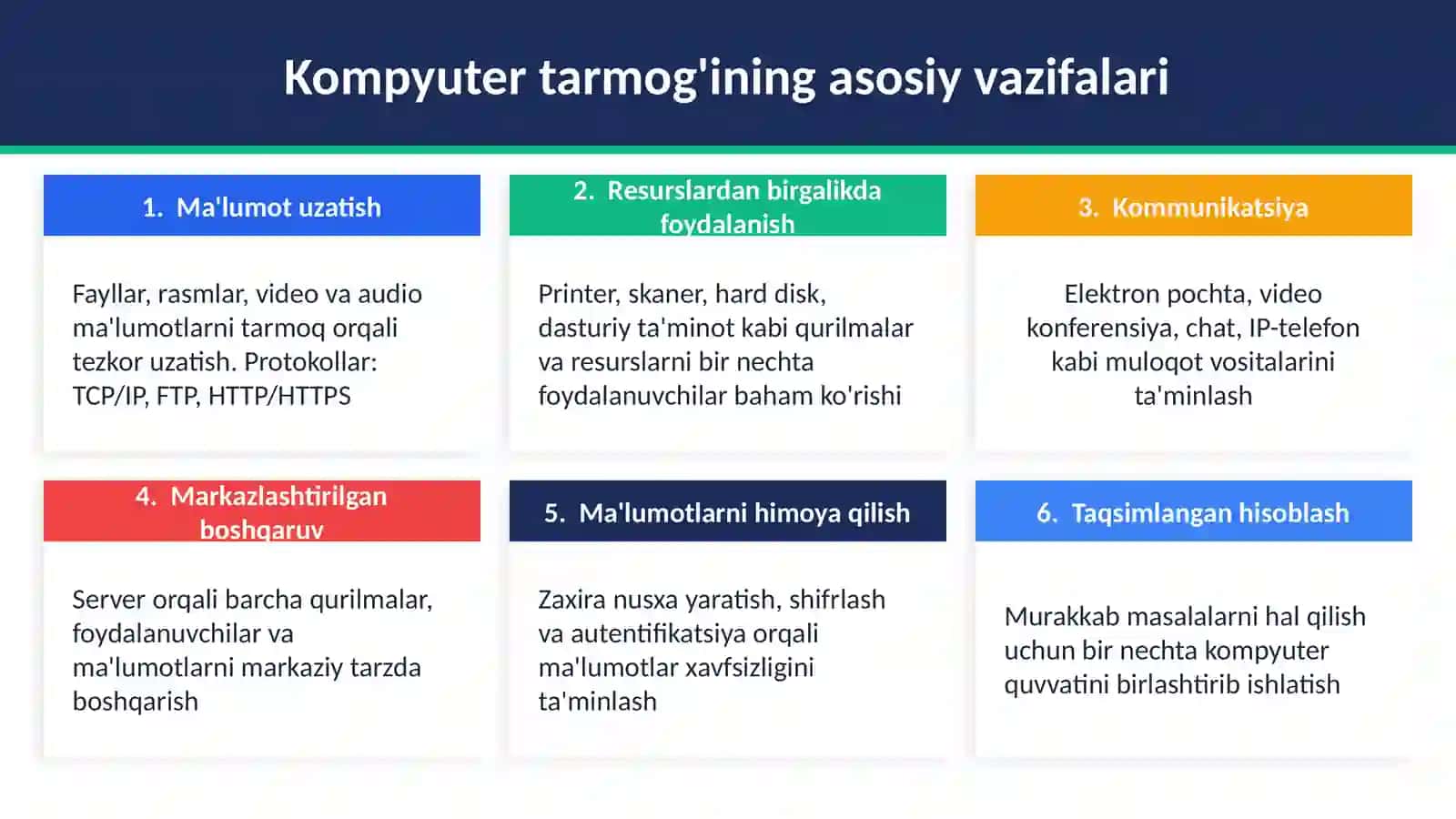 Kompyuter tarmog'ining asosiy vazifalari

1. Ma'lumot uzatish

Fayllar, rasmlar, video va audio ma'lumotlarni tarmoq orqali tezkor uzatish. Protokollar: TCP/IP, FTP, HTTP/HTTPS

2. Resurslardan birgalikda foydalanish

Printer, skaner, hard disk, dasturiy ta'minot kabi qurilmalar va resurslarni bir nechta foydalanuvchilar baham ko'rishi

3. Kommunikatsiya

Elektron pochta, video konferensiya, chat, IP-telefon kabi muloqot vositalarini ta'minlash

4. Markazlashtirilgan boshqaruv

Server orqali barcha qurilmalar, foydalanuvchilar va ma'lumotlarni markaziy tarzda boshqarish

5. Ma'lumotlarni himoya qilish

Zaxira nusxa yaratish, shifrlash va autentifikatsiya orqali ma'lumotlar xavfsizligini ta'minlash

6. Taqsimlangan hisoblash

Murakkab masalalarni hal qilish uchun bir nechta kompyuter quvvatini birlashtirib ishlatish